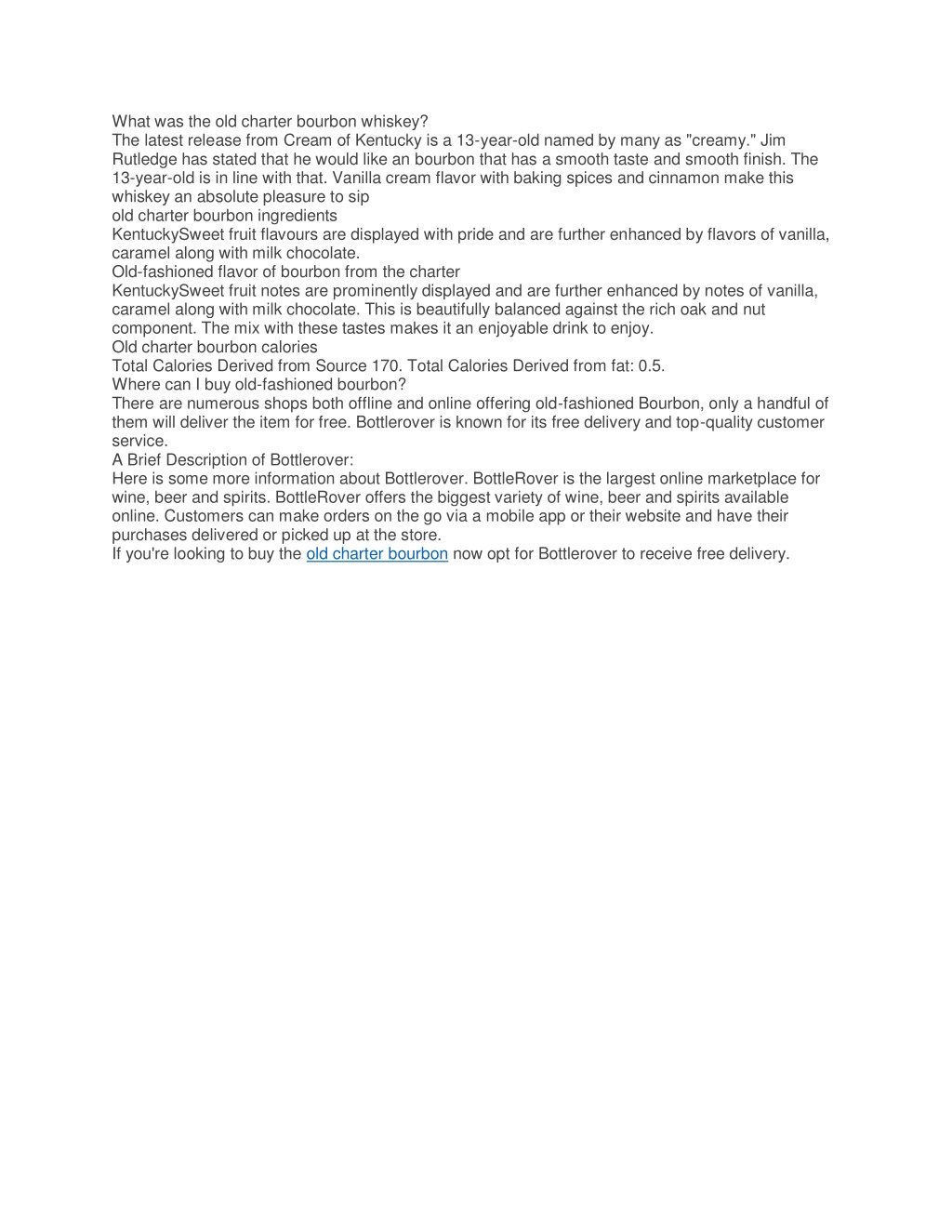 What was the old charter bourbon whiskey?
The latest release from Cream of Kentucky is a 13-year-old named by many as "creamy." Jim Rutledge has stated that he would like an bourbon that has a smooth taste and smooth finish. The 13-year-old is in line with that. Vanilla cream flavor with baking spices and cinnamon make this whiskey an absolute pleasure to sip
old charter bourbon ingredients
KentuckySweet fruit flavours are displayed with pride and are further enhanced by flavors of vanilla, caramel along with milk chocolate.
Old-fashioned flavor of bourbon from the charter
KentuckySweet fruit notes are prominently displayed and are further enhanced by notes of vanilla, caramel along with milk chocolate. This is beautifully balanced against the rich oak and nut component. The mix with these tastes makes it an enjoyable drink to enjoy.
Old charter bourbon calories
Total Calories Derived from Source 170. Total Calories Derived from fat: 0.5.
Where can I buy old-fashioned bourbon?
There are numerous shops both offline and online offering old-fashioned Bourbon, only a handful of them will deliver the item for free. Bottlerover is known for its free delivery and top-quality customer service.
A Brief Description of Bottlerover:
Here is some more information about Bottlerover. BottleRover is the largest online marketplace for wine, beer and spirits. BottleRover offers the biggest variety of wine, beer and spirits available online. Customers can make orders on the go via a mobile app or their website and have their purchases delivered or picked up at the store.
If you're looking to buy the old charter bourbon now opt for Bottlerover to receive free delivery.